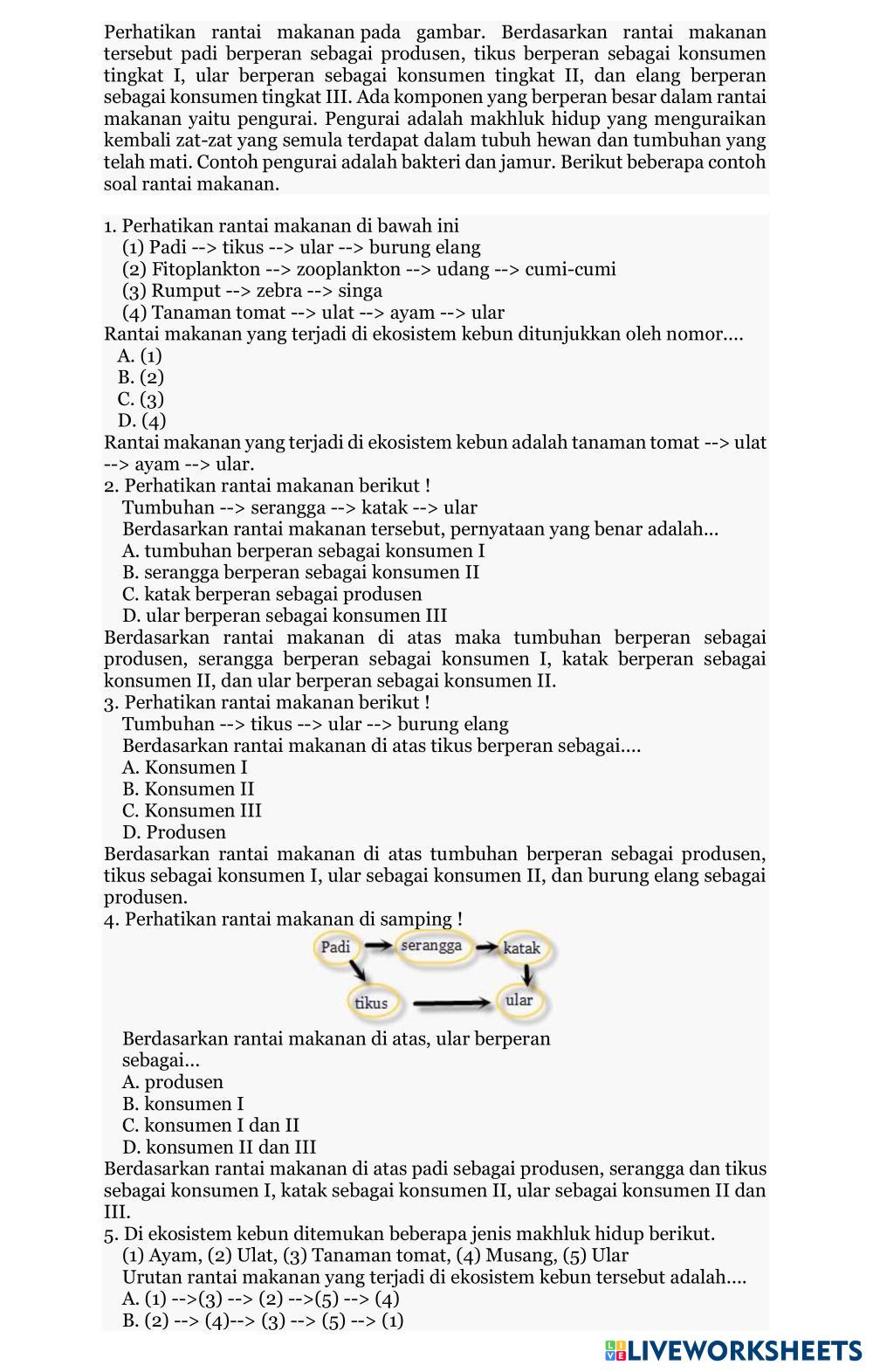 Perhatikan rantai makanan pada gambar. Berdasarkan rantai makanan tersebut padi berperan sebagai produsen, tikus berperan sebagai konsumen tingkat I, ular berperan sebagai konsumen tingkat II, dan elang berperan sebagai konsumen tingkat III. Ada komponen yang berperan besar dalam rantai makanan yaitu pengurai. Pengurai adalah makhluk hidup yang menguraikan kembali zat-zat yang semula terdapat dalam tubuh hewan dan tumbuhan yang telah mati. Contoh pengurai adalah bakteri dan jamur. Berikut beberapa contoh soal rantai makanan.

1. Perhatikan rantai makanan di bawah ini
(1) Padi --> tikus --> ular --> burung elang
(2) Fitoplankton --> zooplankton --> udang --> cumi-cumi
(3) Rumput --> zebra --> singa
(4) Tanaman tomat --> ulat --> ayam --> ular
Rantai makanan yang terjadi di ekosistem kebun ditunjukkan oleh nomor....
A. (1)
B. (2)
C. (3)
D. (4)
Rantai makanan yang terjadi di ekosistem kebun adalah tanaman tomat --> ulat --> ayam --> ular.
2. Perhatikan rantai makanan berikut !
Tumbuhan --> serangga --> katak --> ular
Berdasarkan rantai makanan tersebut, pernyataan yang benar adalah...
A. tumbuhan berperan sebagai konsumen I
B. serangga berperan sebagai konsumen II
C. katak berperan sebagai produsen
D. ular berperan sebagai konsumen III
Berdasarkan rantai makanan di atas maka tumbuhan berperan sebagai produsen, serangga berperan sebagai konsumen I, katak berperan sebagai konsumen II, dan ular berperan sebagai konsumen II.
3. Perhatikan rantai makanan berikut !
Tumbuhan --> tikus --> ular --> burung elang
Berdasarkan rantai makanan di atas tikus berperan sebagai....
A. Konsumen I
B. Konsumen II
C. Konsumen III
D. Produsen
Berdasarkan rantai makanan di atas tumbuhan berperan sebagai produsen, tikus sebagai konsumen I, ular sebagai konsumen II, dan burung elang sebagai produsen.
4. Perhatikan rantai makanan di samping !
Padi serangga katak tikus ular
Berdasarkan rantai makanan di atas, ular berperan sebagai...
A. produsen
B. konsumen I
C. konsumen I dan II
D. konsumen II dan III
Berdasarkan rantai makanan di atas padi sebagai produsen, serangga dan tikus sebagai konsumen I, katak sebagai konsumen II, ular sebagai konsumen II dan III.
5. Di ekosistem kebun ditemukan beberapa jenis makhluk hidup berikut.
(1) Ayam, (2) Ulat, (3) Tanaman tomat, (4) Musang, (5) Ular
Urutan rantai makanan yang terjadi di ekosistem kebun tersebut adalah....
A. (1) -->(3) --> (2) -->(5) --> (4)
B. (2) --> (4)--> (3) --> (5) --> (1)

LIVEWORKSHEETS